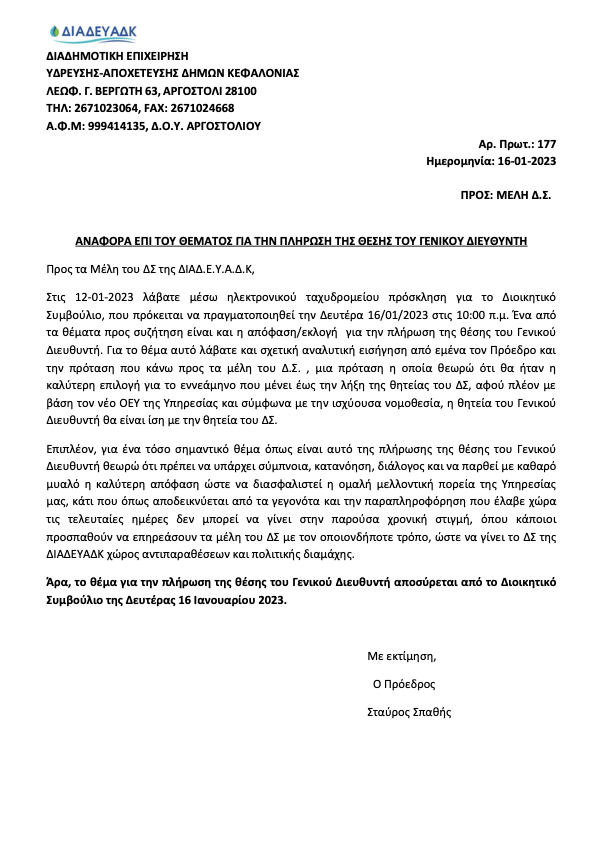 ΔΙΑΔΕΥΑΔΚ

ΔΙΑΔΗΜΟΤΙΚΗ ΕΠΙΧΕΙΡΗΣΗ
ΥΔΡΕΥΣΗΣ-ΑΠΟΧΕΤΕΥΣΗΣ ΔΗΜΩΝ ΚΕΦΑΛΟΝΙΑΣ
ΛΕΩΦ. Γ. ΒΕΡΓΩΤΗ 63, ΑΡΓΟΣΤΟΛΙ 28100
ΤΗΛ: 2671023064, FAX: 2671024668
Α.Φ.Μ: 999414135, Δ.Ο.Υ. ΑΡΓΟΣΤΟΛΙΟΥ

Αρ. Πρωτ.: 177
Ημερομηνία: 16-01-2023

ΠΡΟΣ: ΜΕΛΗ Δ.Σ.

ΑΝΑΦΟΡΑ ΕΠΙ ΤΟΥ ΘΕΜΑΤΟΣ ΓΙΑ ΤΗΝ ΠΛΗΡΩΣΗ ΤΗΣ ΘΕΣΗΣ ΤΟΥ ΓΕΝΙΚΟΥ ΔΙΕΥΘΥΝΤΗ

Προς τα Μέλη του ΔΣ της ΔΙΑΔ.Ε.Υ.Α.Δ.Κ,

Στις 12-01-2023 λάβατε μέσω ηλεκτρονικού ταχυδρομείου πρόσκληση για το Διοικητικό Συμβούλιο, που πρόκειται να πραγματοποιηθεί την Δευτέρα 16/01/2023 στις 10:00 π.μ. Ένα από τα θέματα προς συζήτηση είναι και η απόφαση/εκλογή για την πλήρωση της θέσης του Γενικού Διευθυντή. Για το θέμα αυτό λάβατε και σχετική αναλυτική εισήγηση από εμένα τον Πρόεδρο και την πρόταση που κάνω προς τα μέλη του Δ.Σ. , μια πρόταση η οποία θεωρώ ότι θα ήταν η καλύτερη επιλογή για το εννεάμηνο που μένει έως την λήξη της θητείας του ΔΣ, αφού πλέον με βάση τον νέο ΟΕΥ της Υπηρεσίας και σύμφωνα με την ισχύουσα νομοθεσία, η θητεία του Γενικού Διευθυντή θα είναι ίση με την θητεία του ΔΣ.

Επιπλέον, για ένα τόσο σημαντικό θέμα όπως είναι αυτό της πλήρωσης της θέσης του Γενικού Διευθυντή θεωρώ ότι πρέπει να υπάρχει σύμπνοια, κατανόηση, διάλογος και να παρθεί με καθαρό μυαλό η καλύτερη απόφαση ώστε να διασφαλιστεί η ομαλή μελλοντική πορεία της Υπηρεσίας μας, κάτι που όπως αποδεικνύεται από τα γεγονότα και την παραπληροφόρηση που έλαβε χώρα τις τελευταίες ημέρες δεν μπορεί να γίνει στην παρούσα χρονική στιγμή, όπου κάποιοι προσπαθούν να επηρεάσουν τα μέλη του ΔΣ με τον οποιονδήποτε τρόπο, ώστε να γίνει το ΔΣ της ΔΙΑΔΕΥΑΔΚ χώρος αντιπαραθέσεων και πολιτικής διαμάχης.

Άρα, το θέμα για την πλήρωση της θέσης του Γενικού Διευθυντή αποσύρεται από το Διοικητικό Συμβούλιο της Δευτέρας 16 Ιανουαρίου 2023.

Με εκτίμηση,

Ο Πρόεδρος

Σταύρος Σπαθής